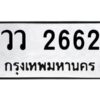 วว 2662
กรุงเทพมหานคร